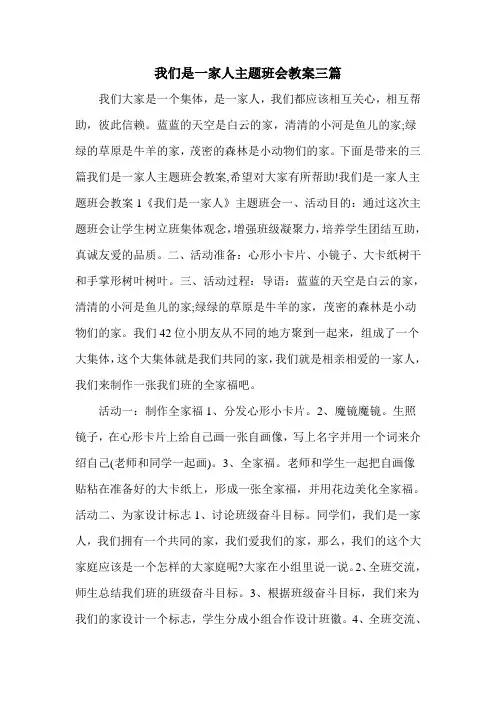 我们是一家人主题班会教案三篇

我们大家是一个集体，是一家人，我们都应该相互关心，相互帮助，彼此信赖。蓝蓝的天空是白云的家，清清的小河是鱼儿的家;绿绿的草原是牛羊的家，茂密的森林是小动物们的家。下面是带来的三篇我们是一家人主题班会教案,希望对大家有所帮助!我们是一家人主题班会教案 1《我们是一家人》主题班会一、活动目的：通过这次主题班会让学生树立班集体观念，增强班级凝聚力，培养学生团结互助，真诚友爱的品质。二、活动准备：心形小卡片、小镜子、大卡纸树干和手掌形树叶树叶。三、活动过程：导语：蓝蓝的天空是白云的家，清清的小河是鱼儿的家;绿绿的草原是牛羊的家，茂密的森林是小动物们的家。我们 42 位小朋友从不同的地方聚到一起来，组成了一个大集体，这个大集体就是我们共同的家，我们就是相亲相爱的一家人，我们来制作一张我们班的全家福吧。

活动一：制作全家福 1、分发心形小卡片。2、魔镜魔镜。生照镜子，在心形卡片上给自己画一张自画像，写上名字并用一个词来介绍自己(老师和同学一起画)。3、全家福。老师和学生一起把自画像贴粘在准备好的大卡纸上，形成一张全家福，并用花边美化全家福。活动二、为家设计标志 1、讨论班级奋斗目标。同学们，我们是一家人，我们拥有一个共同的家，我们爱我们的家，那么，我们的这个大家庭应该是一个怎样的大家庭呢?大家在小组里说一说。2、全班交流，师生总结我们班的班级奋斗目标。3、根据班级奋斗目标，我们来为我们的家设计一个标志，学生分成小组合作设计班徽。4、全班交流、